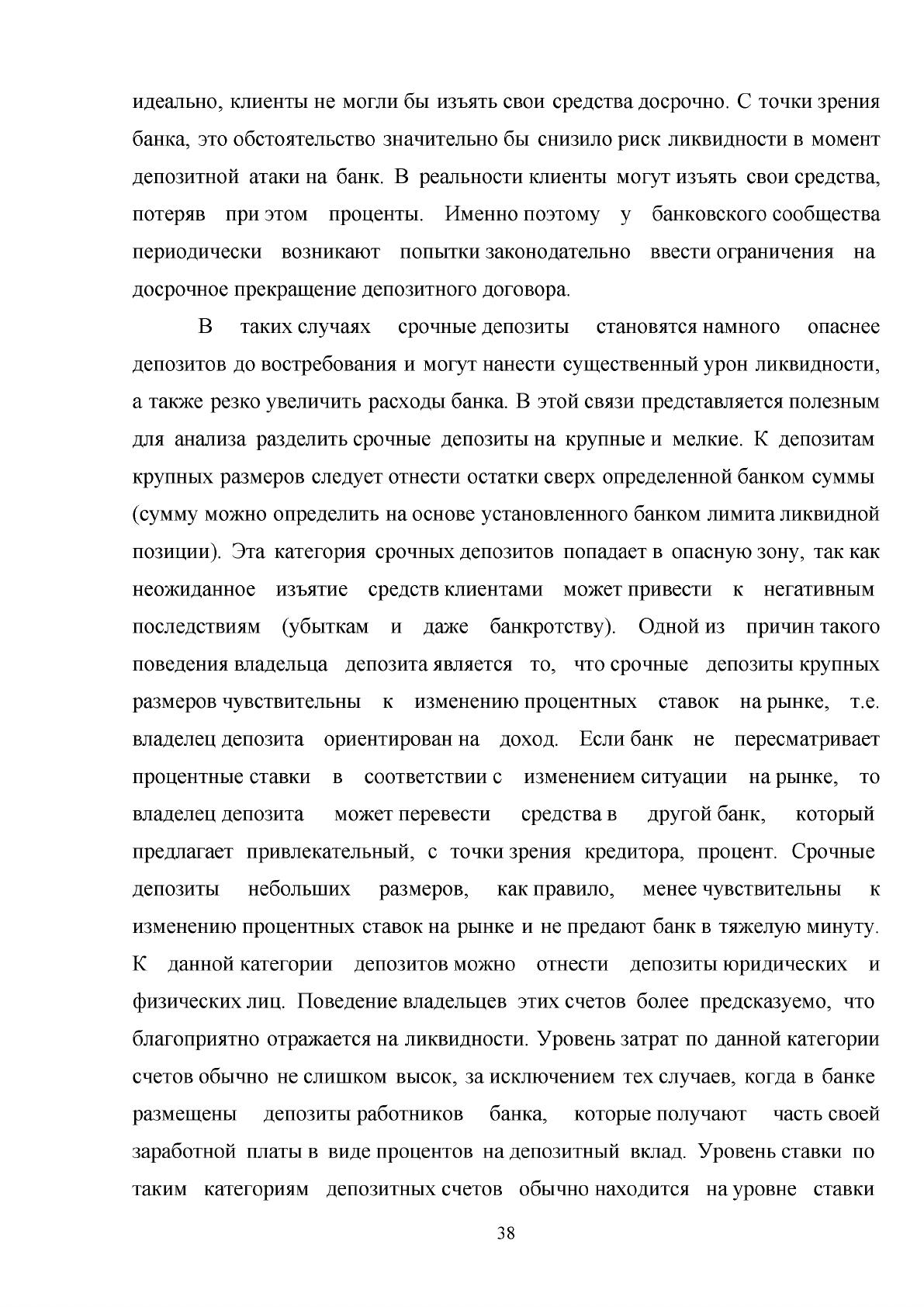 идеально, клиенты не могли бы изъять свои средства досрочно. С точки зрения банка, это обстоятельство значительно бы снизило риск ликвидности в момент депозитной атаки на банк. В реальности клиенты могут изъять свои средства, потеряв при этом проценты. Именно поэтому у банковского сообщества периодически возникают попытки законодательно ввести ограничения на досрочное прекращение депозитного договора.

В таких случаях срочные депозиты становятся намного опаснее депозитов до востребования и могут нанести существенный урон ликвидности, а также резко увеличить расходы банка. В этой связи представляется полезным для анализа разделить срочные депозиты на крупные и мелкие. К депозитам крупных размеров следует отнести остатки сверх определенной банком суммы (сумму можно определить на основе установленного банком лимита ликвидной позиции). Эта категория срочных депозитов попадает в опасную зону, так как неожиданное изъятие средств клиентами может привести к негативным последствиям (убыткам и даже банкротству). Одной из причин такого поведения владельца депозита является то, что срочные депозиты крупных размеров чувствительны к изменению процентных ставок на рынке, т.е. владелец депозита ориентирован на доход. Если банк не пересматривает процентные ставки в соответствии с изменением ситуации на рынке, то владелец депозита может перевести средства в другой банк, который предлагает привлекательный, с точки зрения кредитора, процент. Срочные депозиты небольших размеров, как правило, менее чувствительны к изменению процентных ставок на рынке и не предают банк в тяжелую минуту. К данной категории депозитов можно отнести депозиты юридических и физических лиц. Поведение владельцев этих счетов более предсказуемо, что благоприятно отражается на ликвидности. Уровень затрат по данной категории счетов обычно не слишком высок, за исключением тех случаев, когда в банке размещены депозиты работников банка, которые получают часть своей заработной платы в виде процентов на депозитный вклад. Уровень ставки по таким категориям депозитных счетов обычно находится на уровне ставки

38